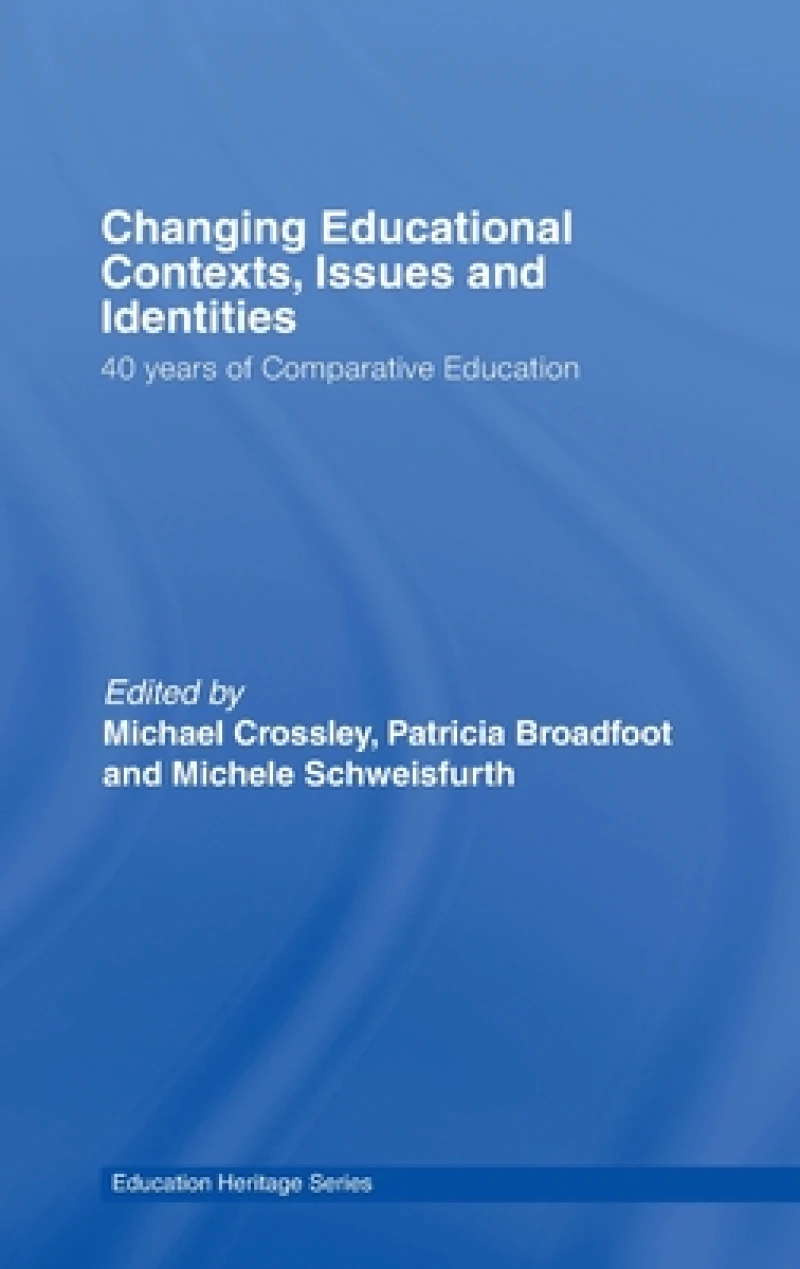 Changing Educational Contexts, Issues and Identities

40 years of Comparative Education

Edited by
Michael Crossley, Patricia Broadfoot and Michele Schweisfurth

Education Heritage Series